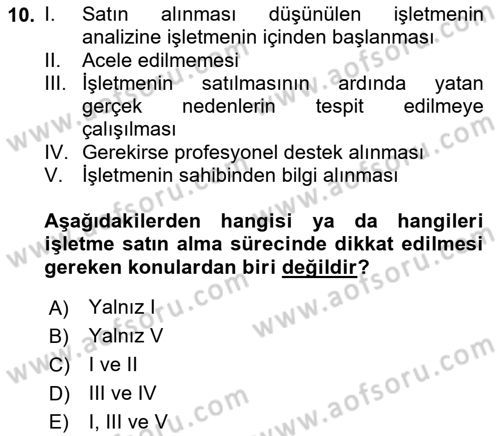 10. I. Satın alınması düşünülen işletmenin analizine işletmenin içinden başlanması
II. Acele edilmemesi
III. İşletmenin satılmasının ardında yatan gerçek nedenlerin tespit edilmeye çalışılması
IV. Gerekirse profesyonel destek alınması
V. İşletmenin sahibinden bilgi alınması

Aşağıdakilerden hangisi ya da hangileri işletme satın alma sürecinde dikkat edilmesi gereken konulardan biri değildir?

A) Yalnız I
B) Yalnız V
C) I ve II
D) III ve IV
E) I, III ve V

www.aofsoru.com